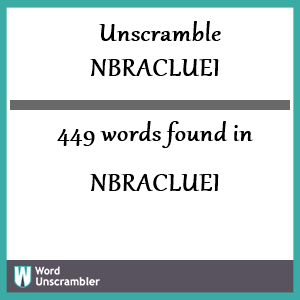 Unscramble
NBRACLUEI

449 words found in

NBRACLUEI

W Word Unscrambler